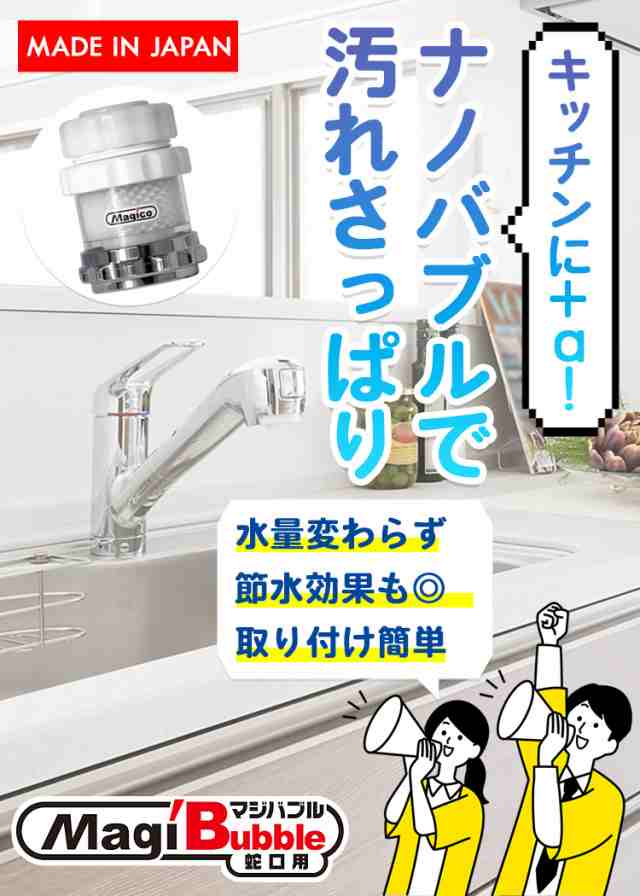 MADE IN JAPAN

Magico

キッチンに＋α！

ナノバブルで汚れさっぱり

水量変わらず
節水効果も◎
取り付け簡単

Magi Bubble
マジバブル
蛇口用